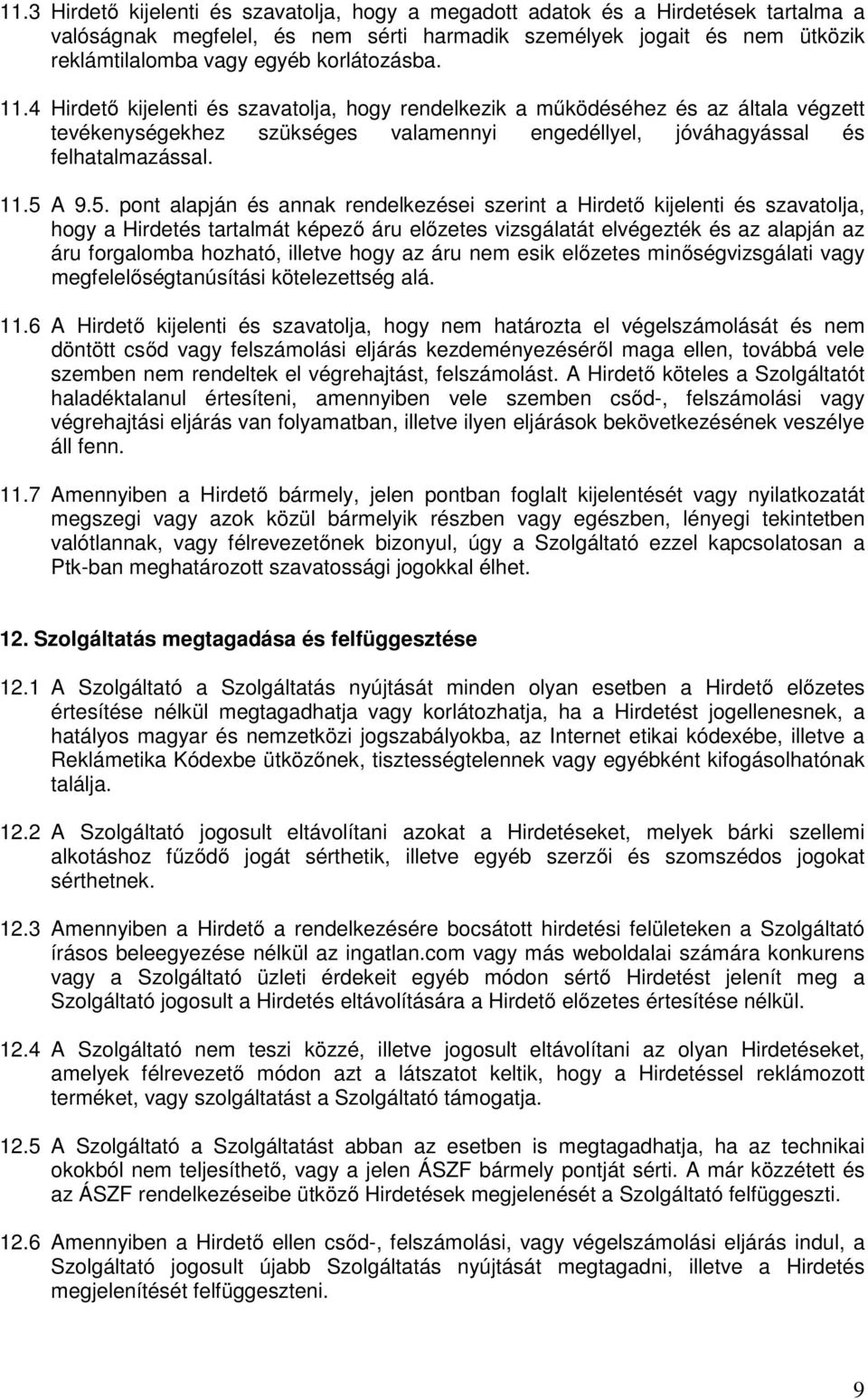 11.3 Hirdető kijelenti és szavatolja, hogy a megadott adatok és a Hirdetések tartalma a valóságnak megfelel, és nem sérti harmadik személyek jogait és nem ütközik reklámtilalomba vagy egyéb korlátozásba.

11.4 Hirdető kijelenti és szavatolja, hogy rendelkezik a működéséhez és az általa végzett tevékenységekhez szükséges valamennyi engedéllyel, jóváhagyással és felhatalmazással.

11.5 A 9.5. pont alapján és annak rendelkezései szerint a Hirdető kijelenti és szavatolja, hogy a Hirdetés tartalmát képező áru előzetes vizsgálatát elvégezték és az alapján az áru forgalomba hozható, illetve hogy az áru nem esik előzetes minőségvizsgálati vagy megfelelőségtanúsítási kötelezettség alá.

11.6 A Hirdető kijelenti és szavatolja, hogy nem határozta el végelszámolását és nem döntött csőd vagy felszámolási eljárás kezdeményezéséről maga ellen, továbbá vele szemben nem rendeltek el végrehajtást, felszámolást. A Hirdető köteles a Szolgáltatót haladéktalanul értesíteni, amennyiben vele szemben csőd-, felszámolási vagy végrehajtási eljárás van folyamatban, illetve ilyen eljárások bekövetkezésének veszélye áll fenn.

11.7 Amennyiben a Hirdető bármely, jelen pontban foglalt kijelentését vagy nyilatkozatát megszegi vagy azok közül bármelyik részben vagy egészben, lényegi tekintetben valótlannak, vagy félrevezetőnek bizonyul, úgy a Szolgáltató ezzel kapcsolatosan a Ptk-ban meghatározott szavatossági jogokkal élhet.

12. Szolgáltatás megtagadása és felfüggesztése

12.1 A Szolgáltató a Szolgáltatás nyújtását minden olyan esetben a Hirdető előzetes értesítése nélkül megtagadhatja vagy korlátozhatja, ha a Hirdetést jogellenesnek, a hatályos magyar és nemzetközi jogszabályokba, az Internet etikai kódexébe, illetve a Reklámetika Kódexbe ütközőnek, tisztességtelennek vagy egyébként kifogásolhatónak találja.

12.2 A Szolgáltató jogosult eltávolítani azokat a Hirdetéseket, melyek bárki szellemi alkotáshoz fűződő jogát sérthetik, illetve egyéb szerzői és szomszédos jogokat sérthetnek.

12.3 Amennyiben a Hirdető a rendelkezésére bocsátott hirdetési felületeken a Szolgáltató írásos beleegyezése nélkül az ingatlan.com vagy más weboldalai számára konkurens vagy a Szolgáltató üzleti érdekeit egyéb módon sértő Hirdetést jelenít meg a Szolgáltató jogosult a Hirdetés eltávolítására a Hirdető előzetes értesítése nélkül.

12.4 A Szolgáltató nem teszi közzé, illetve jogosult eltávolítani az olyan Hirdetéseket, amelyek félrevezető módon azt a látszatot keltik, hogy a Hirdetéssel reklámozott terméket, vagy szolgáltatást a Szolgáltató támogatja.

12.5 A Szolgáltató a Szolgáltatást abban az esetben is megtagadhatja, ha az technikai okokból nem teljesíthető, vagy a jelen ÁSZF bármely pontját sérti. A már közzétett és az ÁSZF rendelkezéseibe ütköző Hirdetések megjelenését a Szolgáltató felfüggeszti.

12.6 Amennyiben a Hirdető ellen csőd-, felszámolási, vagy végelszámolási eljárás indul, a Szolgáltató jogosult újabb Szolgáltatás nyújtását megtagadni, illetve a Hirdetés megjelenítését felfüggeszteni.

9